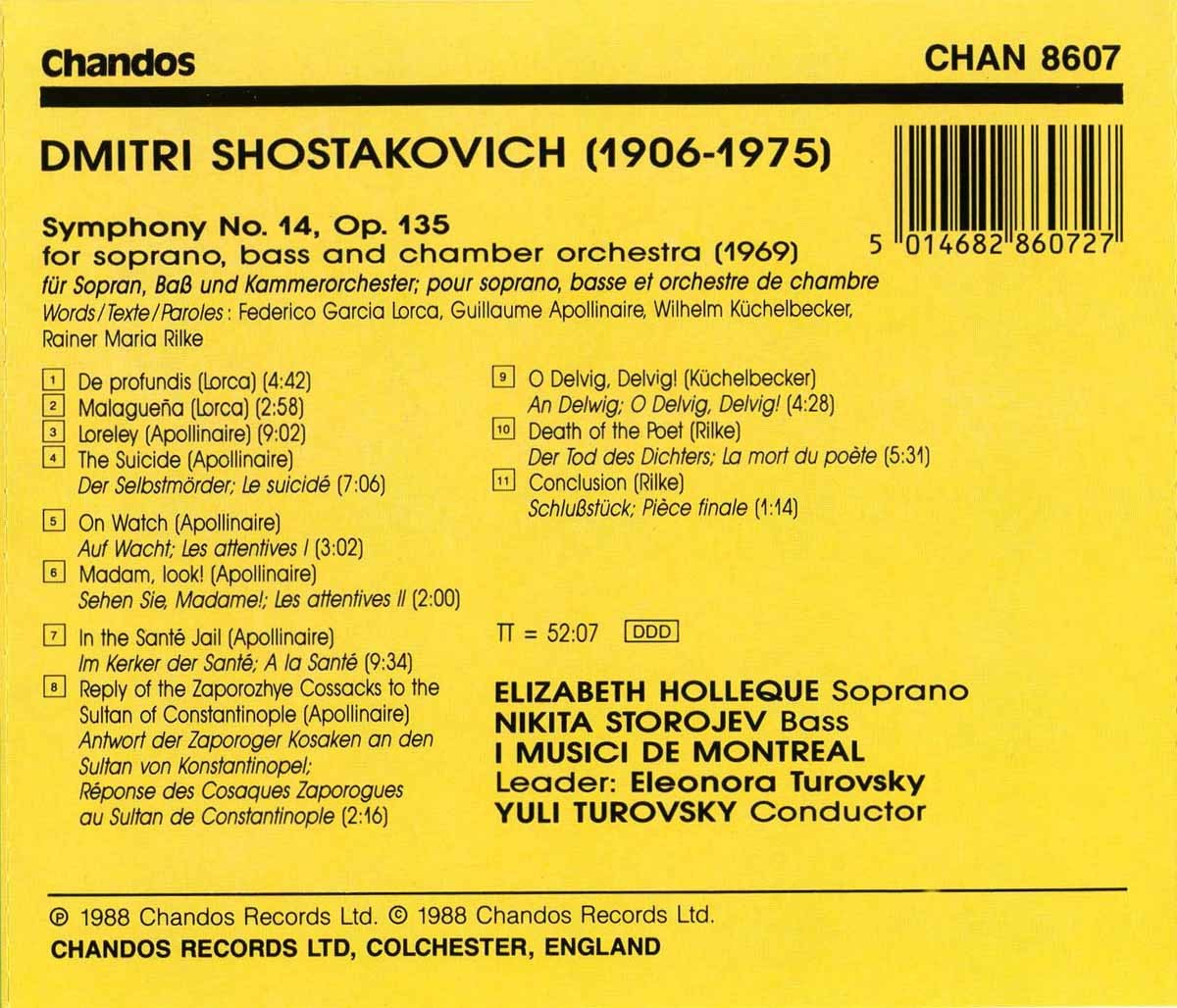 Chandos

CHAN 8607

DMITRI SHOSTAKOVICH (1906-1975)

5 014682 860727

Symphony No. 14, Op. 135
for soprano, bass and chamber orchestra (1969)
für Sopran, Baß und Kammerorchester; pour soprano, basse et orchestre de chambre
Words/Texte/Paroles: Federico Garcia Lorca, Guillaume Apollinaire, Wilhelm Küchelbecker, Rainer Maria Rilke

1 De profundis (Lorca) (4:42)
2 Malagueña (Lorca) (2:58)
3 Loreley (Apollinaire) (9:02)
4 The Suicide (Apollinaire)
Der Selbstmörder; Le suicidé (7:06)

5 On Watch (Apollinaire)
Auf Wacht; Les attentives I (3:02)
6 Madam, look! (Apollinaire)
Sehen Sie, Madame!; Les attentives II (2:00)

7 In the Santé Jail (Apollinaire)
Im Kerker der Santé; A la Santé (9:34)
8 Reply of the Zaporozhye Cossacks to the Sultan of Constantinople (Apollinaire)
Antwort der Zaporoger Kosaken an den Sultan von Konstantinopel;
Réponse des Cosaques Zaporogues au Sultan de Constantinople (2:16)

9 O Delvig, Delvig! (Küchelbecker)
An Delwig; O Delvig, Delvig! (4:28)
10 Death of the Poet (Rilke)
Der Tod des Dichters; La mort du poète (5:31)
11 Conclusion (Rilke)
Schlußstück; Pièce finale (1:14)

TT = 52:07 DDD

ELIZABETH HOLLEQUE Soprano
NIKITA STOROJEV Bass
I MUSICI DE MONTREAL
Leader: Eleonora Turovsky
YULI TUROVSKY Conductor

℗ 1988 Chandos Records Ltd. © 1988 Chandos Records Ltd.
CHANDOS RECORDS LTD, COLCHESTER, ENGLAND